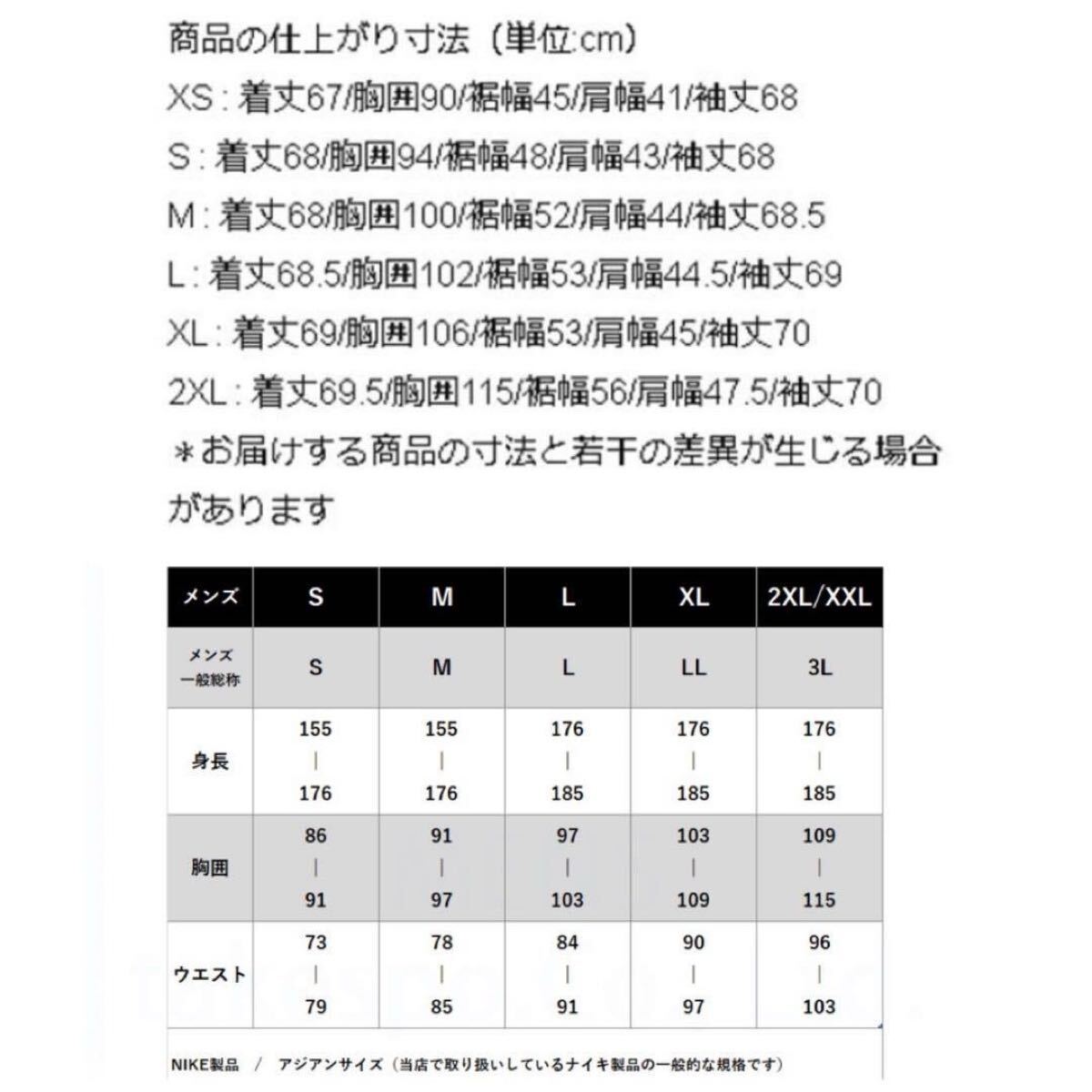 商品の仕上がり寸法（単位:cm）
XS：着丈67/胸囲90/裾幅45/肩幅41/袖丈68
S：着丈68/胸囲94/裾幅48/肩幅43/袖丈68
M：着丈68/胸囲100/裾幅52/肩幅44/袖丈68.5
L：着丈68.5/胸囲102/裾幅53/肩幅44.5/袖丈69
XL：着丈69/胸囲106/裾幅53/肩幅45/袖丈70
2XL：着丈69.5/胸囲115/裾幅56/肩幅47.5/袖丈70
＊お届けする商品の寸法と若干の差異が生じる場合があります

| メンズ | S | M | L | XL | 2XL/XXL |
|---|---|---|---|---|---|
| メンズ 一般総称 | S | M | L | LL | 3L |
| 身長 | 155 \| 176 | 155 \| 176 | 176 \| 185 | 176 \| 185 | 176 \| 185 |
| 胸囲 | 86 \| 91 | 91 \| 97 | 97 \| 103 | 103 \| 109 | 109 \| 115 |
| ウエスト | 73 \| 79 | 78 \| 85 | 84 \| 91 | 90 \| 97 | 96 \| 103 |

NIKE製品 ／ アジアンサイズ（当店で取り扱いしているナイキ製品の一般的な規格です）